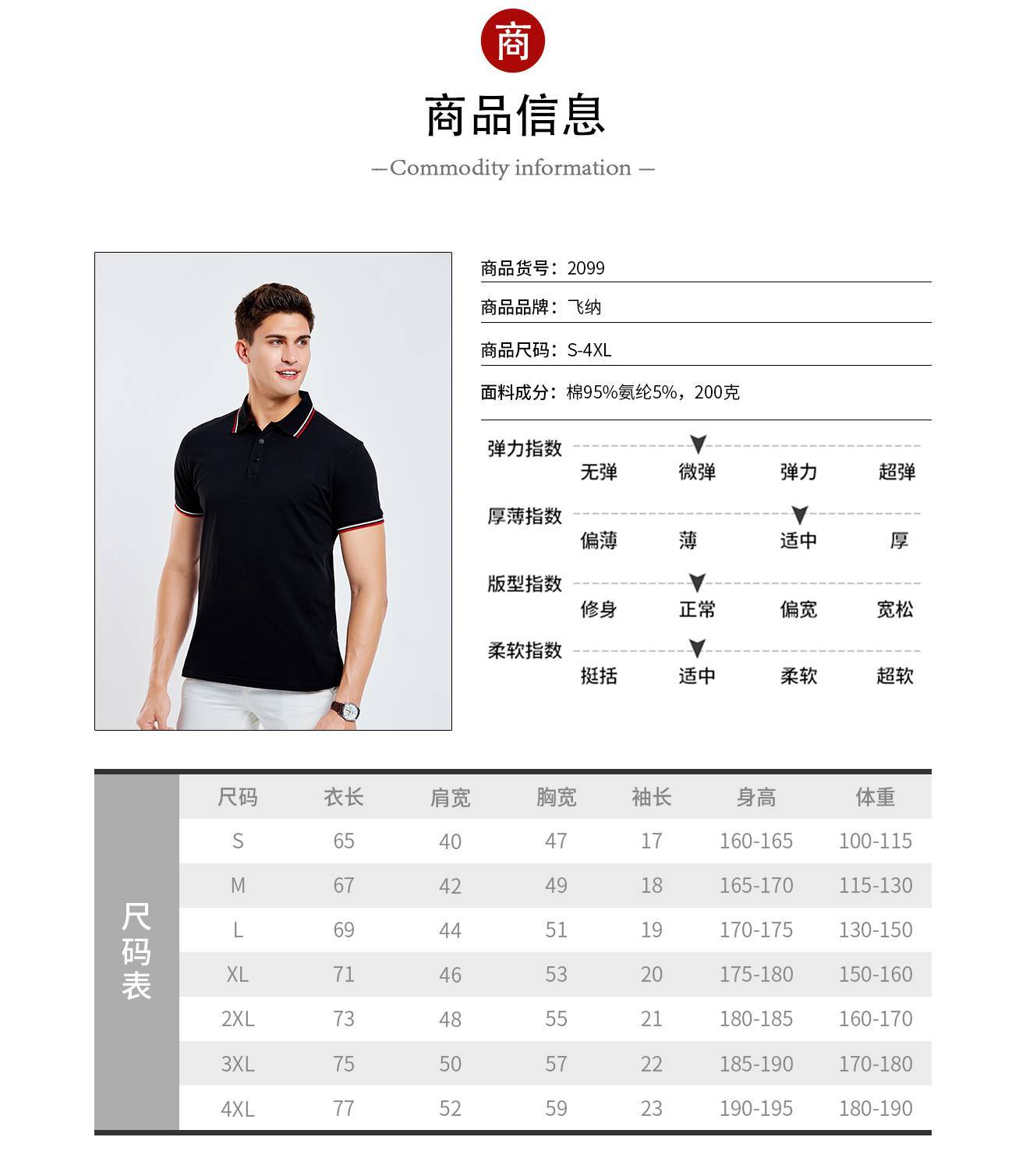 商

商品信息

—Commodity information —

商品货号：2099

商品品牌：飞纳

商品尺码：S-4XL

面料成分：棉95%氨纶5%，200克

弹力指数
无弹 微弹 弹力 超弹

厚薄指数
偏薄 薄 适中 厚

版型指数
修身 正常 偏宽 宽松

柔软指数
挺括 适中 柔软 超软

尺码表

| 尺码 | 衣长 | 肩宽 | 胸宽 | 袖长 | 身高 | 体重 |
|---|---|---|---|---|---|---|
| S | 65 | 40 | 47 | 17 | 160-165 | 100-115 |
| M | 67 | 42 | 49 | 18 | 165-170 | 115-130 |
| L | 69 | 44 | 51 | 19 | 170-175 | 130-150 |
| XL | 71 | 46 | 53 | 20 | 175-180 | 150-160 |
| 2XL | 73 | 48 | 55 | 21 | 180-185 | 160-170 |
| 3XL | 75 | 50 | 57 | 22 | 185-190 | 170-180 |
| 4XL | 77 | 52 | 59 | 23 | 190-195 | 180-190 |